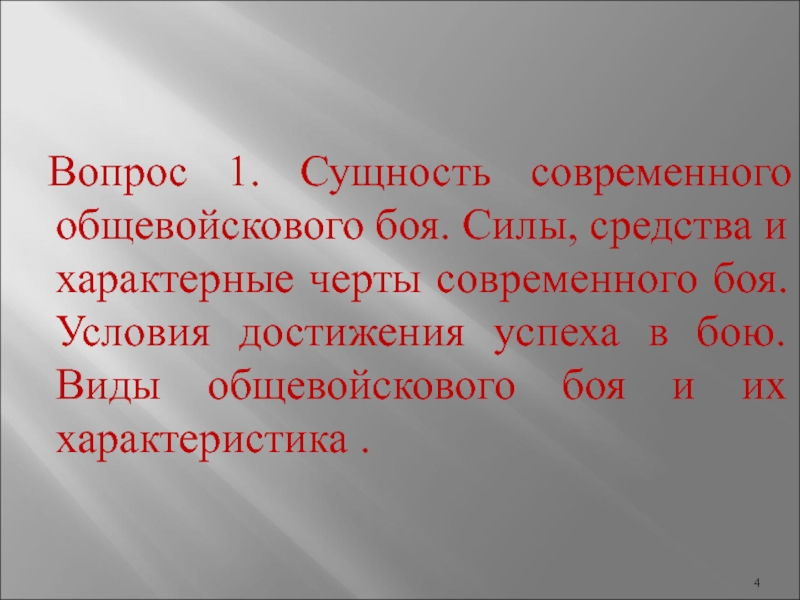 Вопрос 1. Сущность современного общевойскового боя. Силы, средства и характерные черты современного боя. Условия достижения успеха в бою. Виды общевойскового боя и их характеристика .

4